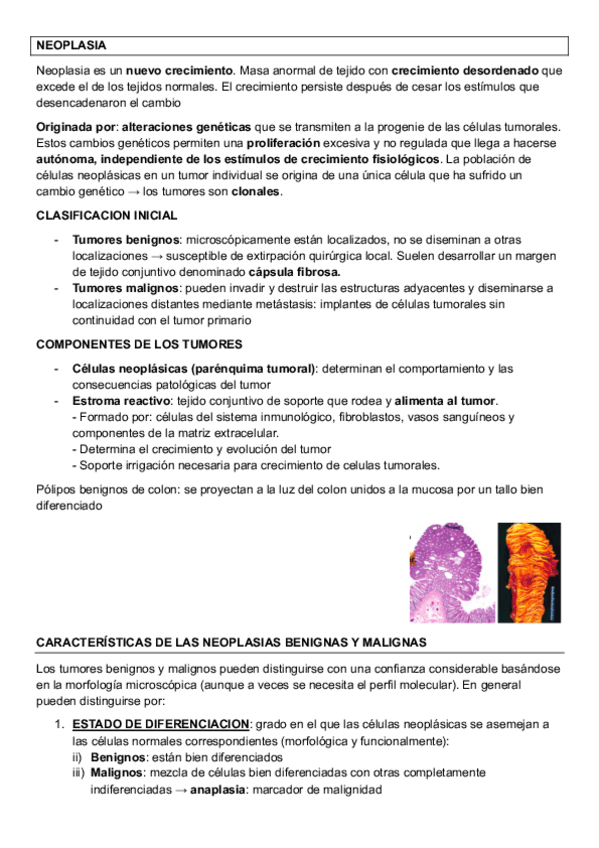 NEOPLASIA

Neoplasia es un nuevo crecimiento. Masa anormal de tejido con crecimiento desordenado que excede el de los tejidos normales. El crecimiento persiste después de cesar los estímulos que desencadenaron el cambio

Originada por: alteraciones genéticas que se transmiten a la progenie de las células tumorales. Estos cambios genéticos permiten una proliferación excesiva y no regulada que llega a hacerse autónoma, independiente de los estímulos de crecimiento fisiológicos. La población de células neoplásicas en un tumor individual se origina de una única célula que ha sufrido un cambio genético → los tumores son clonales.

CLASIFICACION INICIAL

- Tumores benignos: microscópicamente están localizados, no se diseminan a otras localizaciones → susceptible de extirpación quirúrgica local. Suelen desarrollar un margen de tejido conjuntivo denominado cápsula fibrosa.
- Tumores malignos: pueden invadir y destruir las estructuras adyacentes y diseminarse a localizaciones distantes mediante metástasis: implantes de células tumorales sin continuidad con el tumor primario

COMPONENTES DE LOS TUMORES

- Células neoplásicas (parénquima tumoral): determinan el comportamiento y las consecuencias patológicas del tumor
- Estroma reactivo: tejido conjuntivo de soporte que rodea y alimenta al tumor.
- Formado por: células del sistema inmunológico, fibroblastos, vasos sanguíneos y componentes de la matriz extracelular.
- Determina el crecimiento y evolución del tumor
- Soporte irrigación necesaria para crecimiento de celulas tumorales.

Pólipos benignos de colon: se proyectan a la luz del colon unidos a la mucosa por un tallo bien diferenciado

CARACTERÍSTICAS DE LAS NEOPLASIAS BENIGNAS Y MALIGNAS

Los tumores benignos y malignos pueden distinguirse con una confianza considerable basándose en la morfología microscópica (aunque a veces se necesita el perfil molecular). En general pueden distinguirse por:

1. ESTADO DE DIFERENCIACION: grado en el que las células neoplásicas se asemejan a las células normales correspondientes (morfológica y funcionalmente):
ii) Benignos: están bien diferenciados
iii) Malignos: mezcla de células bien diferenciadas con otras completamente indiferenciadas → anaplasia: marcador de malignidad